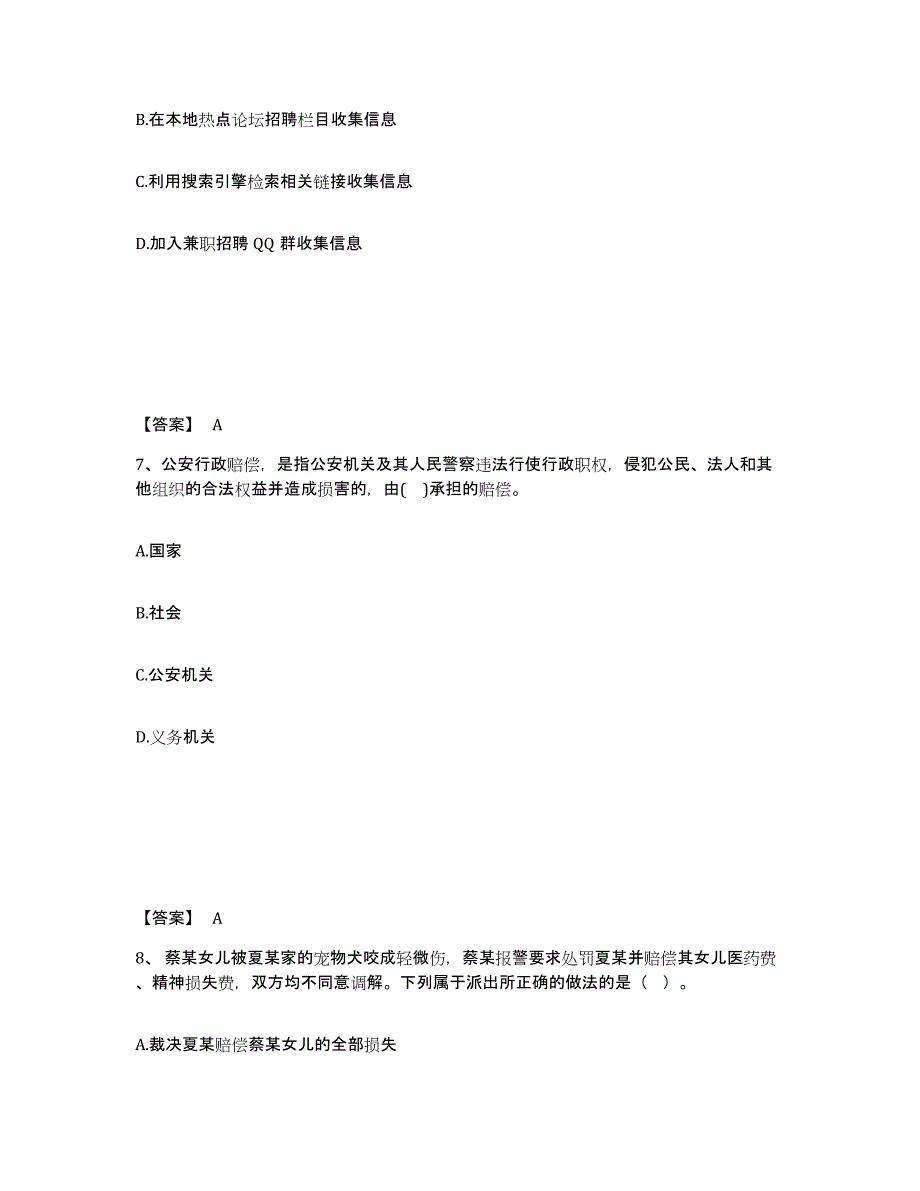 B.在本地热点论坛招聘栏目收集信息

C.利用搜索引擎检索相关链接收集信息

D.加入兼职招聘 QQ 群收集信息

【答案】 A

7、公安行政赔偿，是指公安机关及其人民警察违法行使行政职权，侵犯公民、法人和其他组织的合法权益并造成损害的，由( )承担的赔偿。

A.国家

B.社会

C.公安机关

D.义务机关

【答案】 A

8、蔡某女儿被夏某家的宠物犬咬成轻微伤，蔡某报警要求处罚夏某并赔偿其女儿医药费、精神损失费，双方均不同意调解。下列属于派出所正确的做法的是（ ）。

A.裁决夏某赔偿蔡某女儿的全部损失